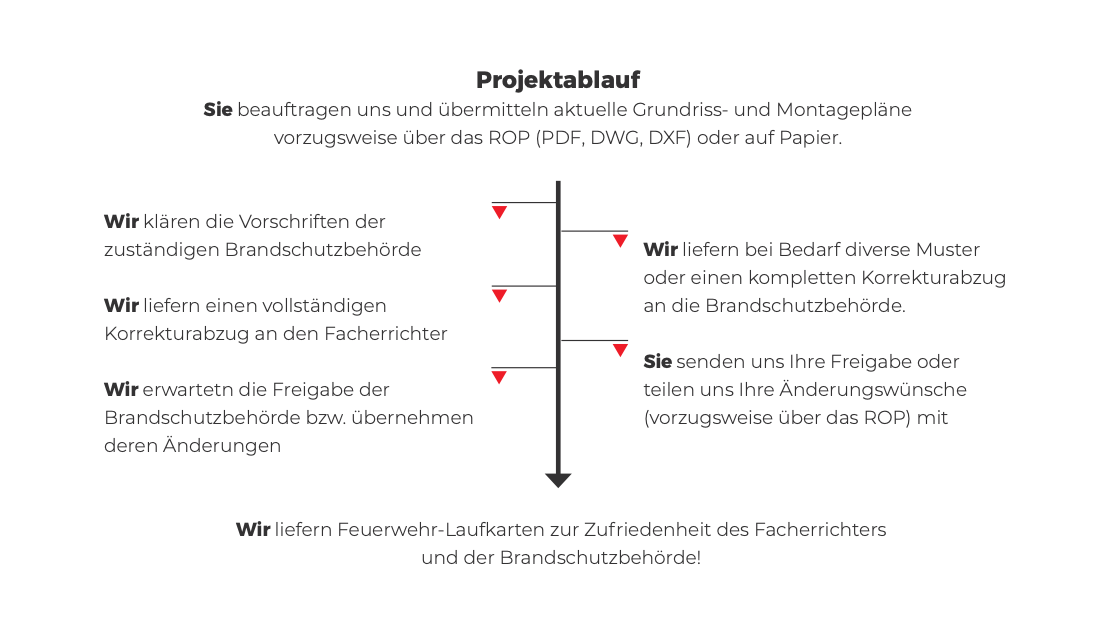 Projektablauf

Sie beauftragen uns und übermitteln aktuelle Grundriss- und Montagepläne vorzugsweise über das ROP (PDF, DWG, DXF) oder auf Papier.

Wir klären die Vorschriften der zuständigen Brandschutzbehörde

Wir liefern bei Bedarf diverse Muster oder einen kompletten Korrekturabzug an die Brandschutzbehörde.

Wir liefern einen vollständigen Korrekturabzug an den Facherrichter

Sie senden uns Ihre Freigabe oder teilen uns Ihre Änderungswünsche (vorzugsweise über das ROP) mit

Wir erwartetn die Freigabe der Brandschutzbehörde bzw. übernehmen deren Änderungen

Wir liefern Feuerwehr-Laufkarten zur Zufriedenheit des Facherrichters und der Brandschutzbehörde!